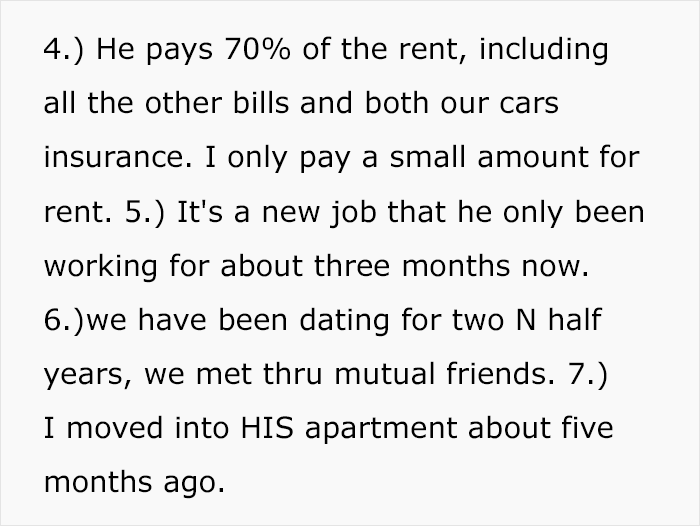 4.) He pays 70% of the rent, including all the other bills and both our cars insurance. I only pay a small amount for rent. 5.) It's a new job that he only been working for about three months now. 6.)we have been dating for two N half years, we met thru mutual friends. 7.) I moved into HIS apartment about five months ago.